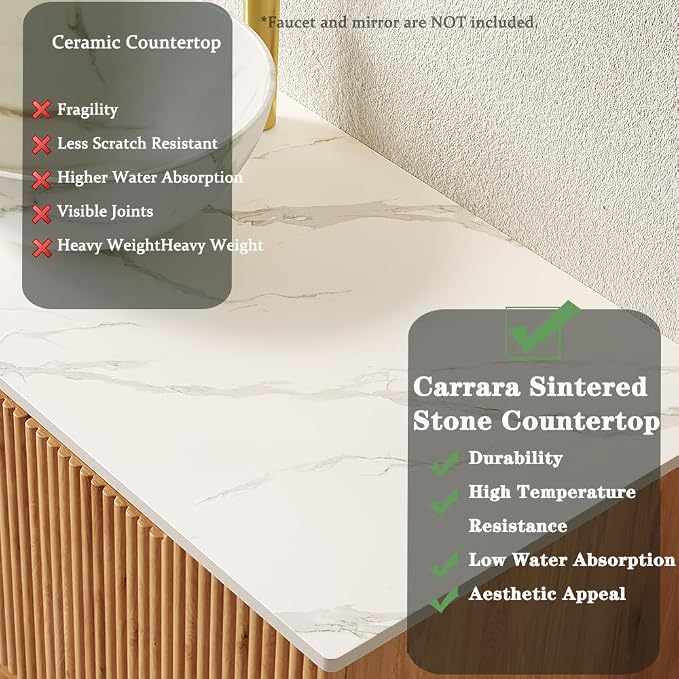 *Faucet and mirror are NOT included.

Ceramic Countertop

❌ Fragility
❌ Less Scratch Resistant
❌ Higher Water Absorption
❌ Visible Joints
❌ Heavy WeightHeavy Weight

Carrara Sintered Stone Countertop

✔ Durability
✔ High Temperature Resistance
✔ Low Water Absorption
✔ Aesthetic Appeal